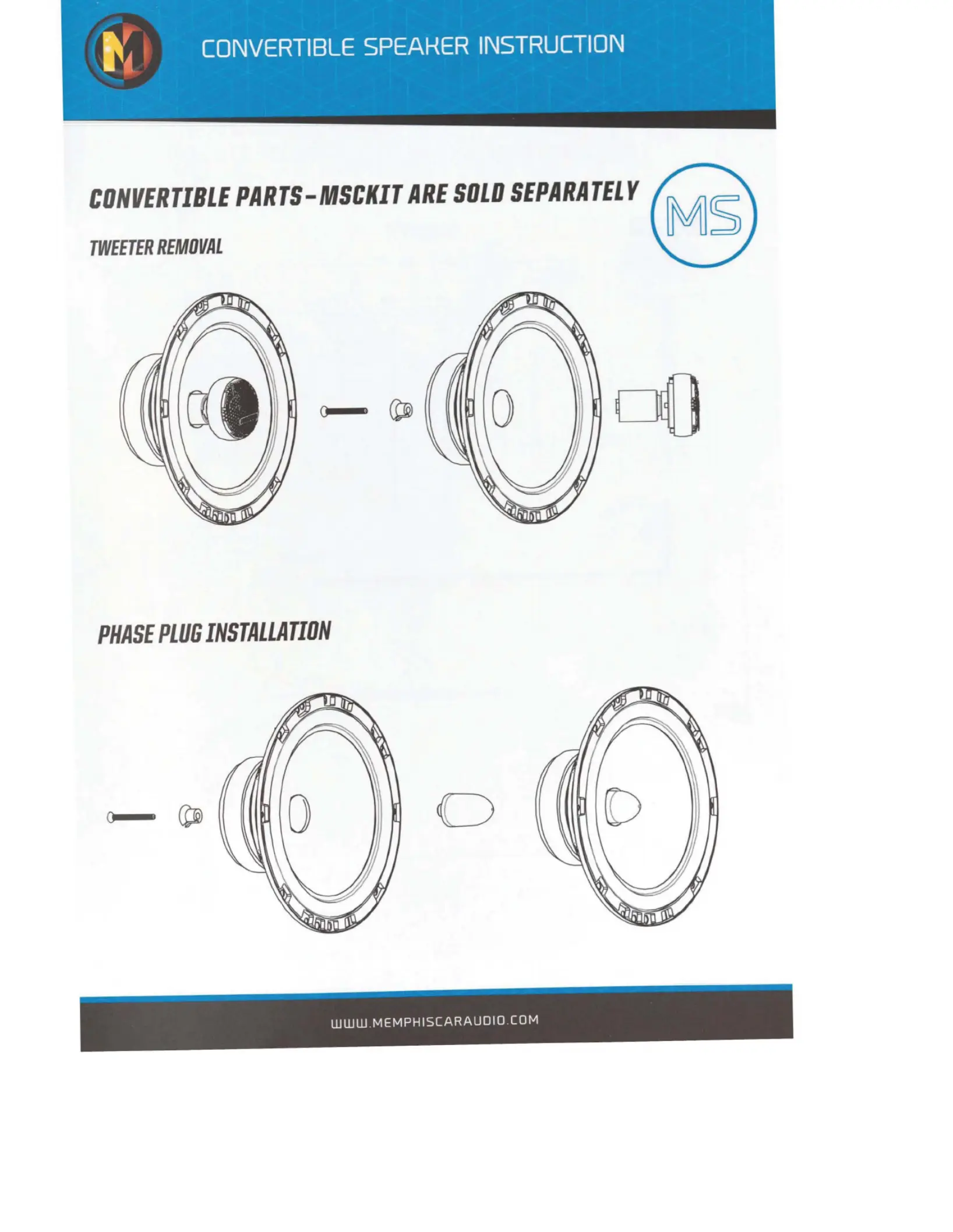 M

CONVERTIBLE SPEAKER INSTRUCTION

CONVERTIBLE PARTS-MSCKIT ARE SOLD SEPARATELY

MS

TWEETER REMOVAL

PHASE PLUG INSTALLATION

WWW.MEMPHISCARAUDIO.COM